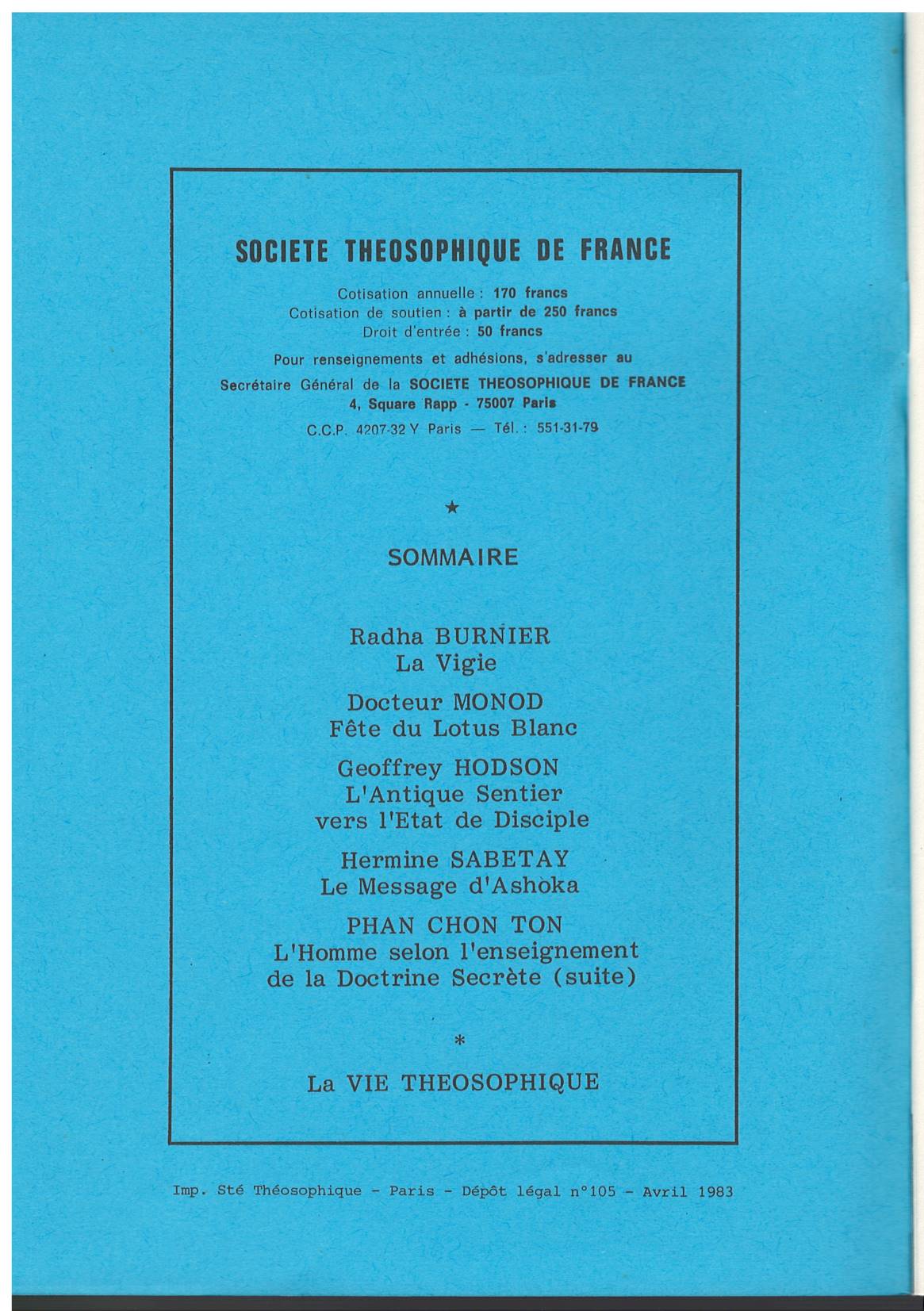 SOCIETE THEOSOPHIQUE DE FRANCE

Cotisation annuelle : 170 francs
Cotisation de soutien : à partir de 250 francs
Droit d'entrée : 50 francs

Pour renseignements et adhésions, s'adresser au
Secrétaire Général de la SOCIETE THEOSOPHIQUE DE FRANCE
4, Square Rapp - 75007 Paris
C.C.P. 4207-32 Y Paris — Tél. : 551-31-79

★

SOMMAIRE

Radha BURNIER
La Vigie

Docteur MONOD
Fête du Lotus Blanc

Geoffrey HODSON
L'Antique Sentier
vers l'Etat de Disciple

Hermine SABETAY
Le Message d'Ashoka

PHAN CHON TON
L'Homme selon l'enseignement
de la Doctrine Secrète (suite)

*

La VIE THEOSOPHIQUE

Imp. Sté Théosophique - Paris - Dépôt légal n°105 - Avril 1983